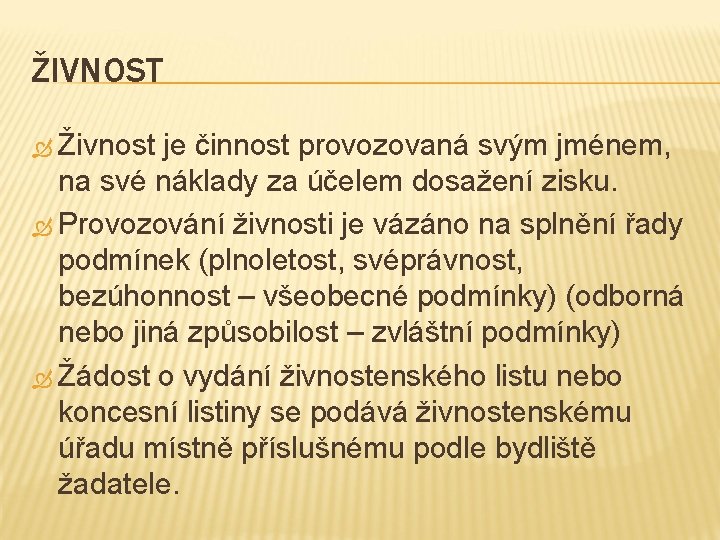 ŽIVNOST

Živnost je činnost provozovaná svým jménem, na své náklady za účelem dosažení zisku.

Provozování živnosti je vázáno na splnění řady podmínek (plnoletost, svéprávnost, bezúhonnost – všeobecné podmínky) (odborná nebo jiná způsobilost – zvláštní podmínky)

Žádost o vydání živnostenského listu nebo koncesní listiny se podává živnostenskému úřadu místně příslušnému podle bydliště žadatele.